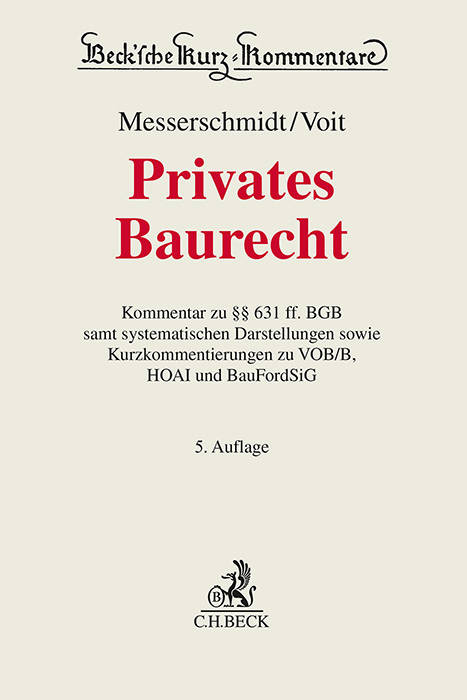 Beck'sche Kurz-Kommentare

Messerschmidt/Voit

Privates Baurecht

Kommentar zu §§ 631 ff. BGB samt systematischen Darstellungen sowie Kurzkommentierungen zu VOB/B, HOAI und BauFordSiG

5. Auflage

B

C.H.BECK